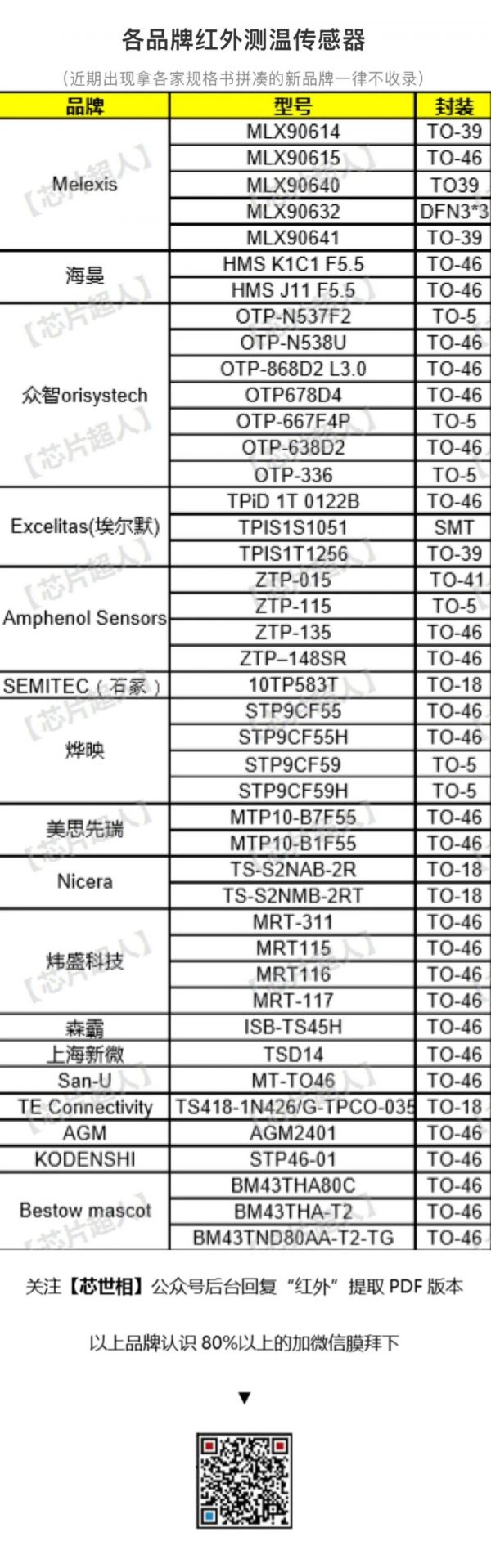 各品牌红外测温传感器

（近期出现拿各家规格书拼凑的新品牌一律不收录）

| 品牌 | 型号 | 封装 |
|---|---|---|
| Melexis | MLX90614 | TO-39 |
| | MLX90615 | TO-46 |
| | MLX90640 | TO39 |
| | MLX90632 | DFN3*3 |
| | MLX90641 | TO-39 |
| 海曼 | HMS K1C1 F5.5 | TO-46 |
| | HMS J11 F5.5 | TO-46 |
| 众智orisystech | OTP-N537F2 | TO-5 |
| | OTP-N538U | TO-46 |
| | OTP-868D2 L3.0 | TO-46 |
| | OTP678D4 | TO-46 |
| | OTP-667F4P | TO-5 |
| | OTP-638D2 | TO-46 |
| | OTP-336 | TO-5 |
| Excelitas(埃尔默) | TPiD 1T 0122B | TO-46 |
| | TPIS1S1051 | SMT |
| | TPIS1T1256 | TO-39 |
| Amphenol Sensors | ZTP-015 | TO-41 |
| | ZTP-115 | TO-5 |
| | ZTP-135 | TO-46 |
| | ZTP–148SR | TO-46 |
| SEMITEC（石冢） | 10TP583T | TO-18 |
| 烨映 | STP9CF55 | TO-46 |
| | STP9CF55H | TO-46 |
| | STP9CF59 | TO-5 |
| | STP9CF59H | TO-5 |
| 美思先瑞 | MTP10-B7F55 | TO-46 |
| | MTP10-B1F55 | TO-46 |
| Nicera | TS-S2NAB-2R | TO-18 |
| | TS-S2NMB-2RT | TO-18 |
| 炜盛科技 | MRT-311 | TO-46 |
| | MRT115 | TO-46 |
| | MRT116 | TO-46 |
| | MRT-117 | TO-46 |
| 森霸 | ISB-TS45H | TO-46 |
| 上海新微 | TSD14 | TO-46 |
| San-U | MT-TO46 | TO-46 |
| TE Connectivity | TS418-1N426/G-TPCO-035 | TO-18 |
| AGM | AGM2401 | TO-46 |
| KODENSHI | STP46-01 | TO-46 |
| Bestow mascot | BM43THA80C | TO-46 |
| | BM43THA-T2 | TO-46 |
| | BM43TND80AA-T2-TG | TO-46 |

【芯片超人】

关注【芯世相】公众号后台回复“红外”提取 PDF 版本

以上品牌认识 80%以上的加微信膜拜下

▼